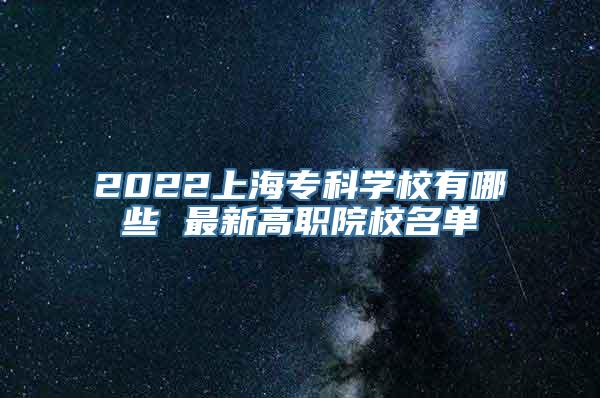 2022上海专科学校有哪些 最新高职院校名单